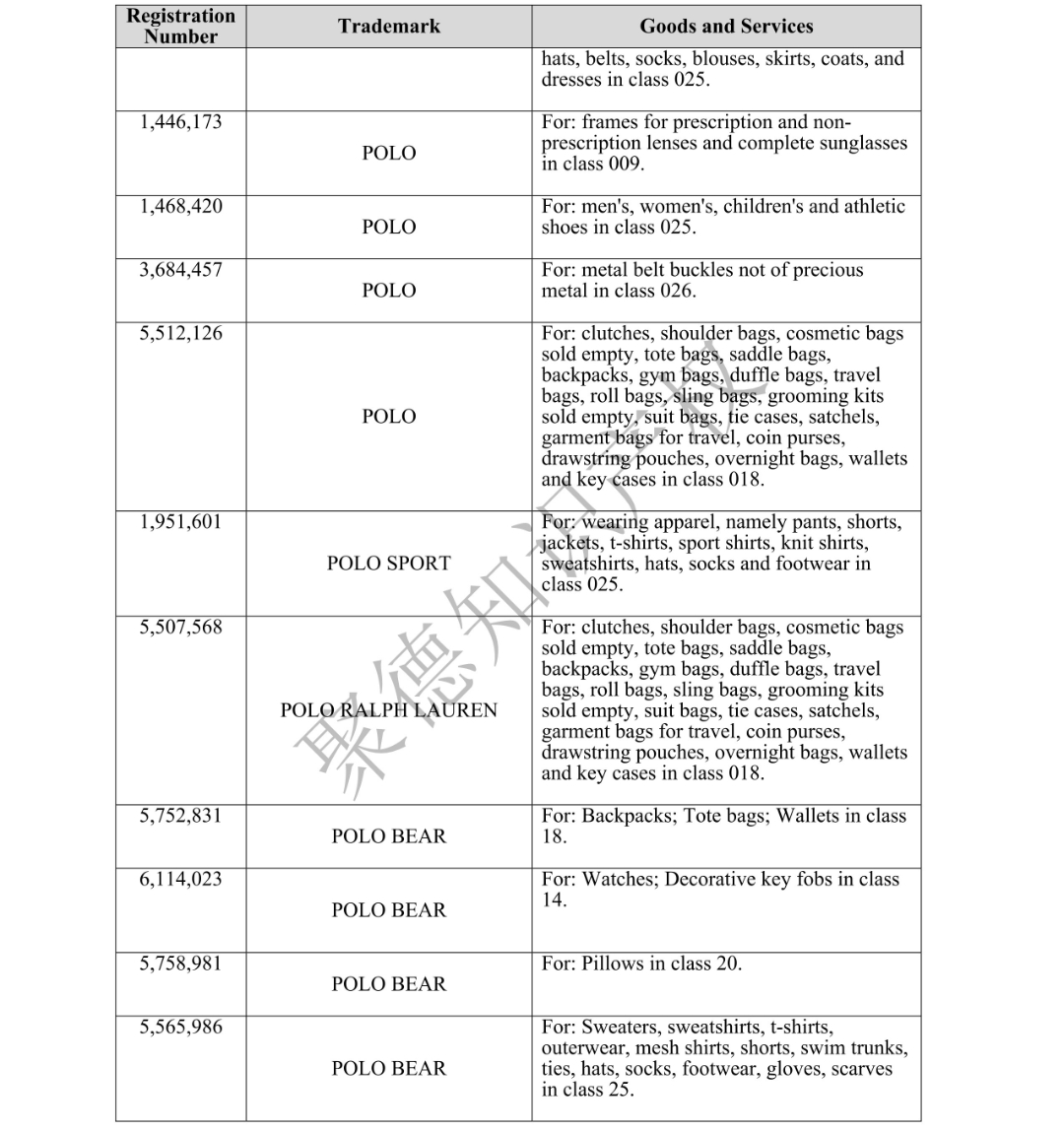 | Registration Number | Trademark | Goods and Services |
|---|---|---|
| | | hats, belts, socks, blouses, skirts, coats, and dresses in class 025. |
| 1,446,173 | POLO | For: frames for prescription and non-prescription lenses and complete sunglasses in class 009. |
| 1,468,420 | POLO | For: men's, women's, children's and athletic shoes in class 025. |
| 3,684,457 | POLO | For: metal belt buckles not of precious metal in class 026. |
| 5,512,126 | POLO | For: clutches, shoulder bags, cosmetic bags sold empty, tote bags, saddle bags, backpacks, gym bags, duffle bags, travel bags, roll bags, sling bags, grooming kits sold empty, suit bags, tie cases, satchels, garment bags for travel, coin purses, drawstring pouches, overnight bags, wallets and key cases in class 018. |
| 1,951,601 | POLO SPORT | For: wearing apparel, namely pants, shorts, jackets, t-shirts, sport shirts, knit shirts, sweatshirts, hats, socks and footwear in class 025. |
| 5,507,568 | POLO RALPH LAUREN | For: clutches, shoulder bags, cosmetic bags sold empty, tote bags, saddle bags, backpacks, gym bags, duffle bags, travel bags, roll bags, sling bags, grooming kits sold empty, suit bags, tie cases, satchels, garment bags for travel, coin purses, drawstring pouches, overnight bags, wallets and key cases in class 018. |
| 5,752,831 | POLO BEAR | For: Backpacks; Tote bags; Wallets in class 18. |
| 6,114,023 | POLO BEAR | For: Watches; Decorative key fobs in class 14. |
| 5,758,981 | POLO BEAR | For: Pillows in class 20. |
| 5,565,986 | POLO BEAR | For: Sweaters, sweatshirts, t-shirts, outerwear, mesh shirts, shorts, swim trunks, ties, hats, socks, footwear, gloves, scarves in class 25. |

聚德知识产权